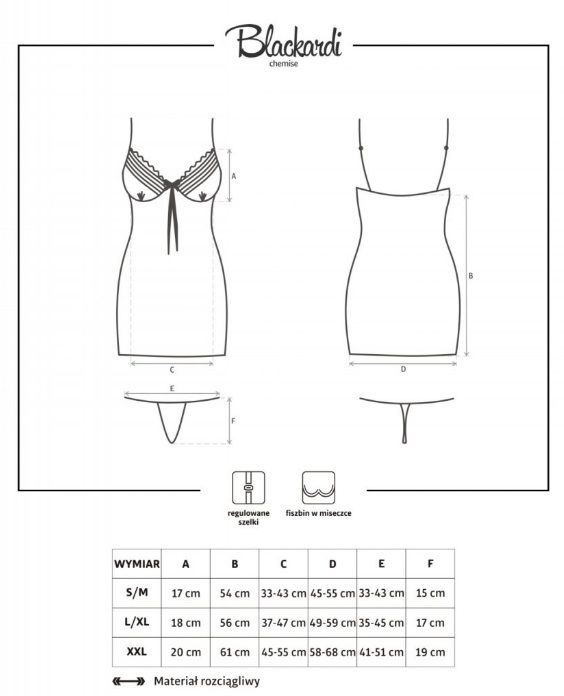 Blackardi
chemise

A

B

C

D

E

F

regulowane szelki

fiszbin w miseczce

| WYMIAR | A | B | C | D | E | F |
|---|---|---|---|---|---|---|
| S/M | 17 cm | 54 cm | 33-43 cm | 45-55 cm | 33-43 cm | 15 cm |
| L/XL | 18 cm | 56 cm | 37-47 cm | 49-59 cm | 35-45 cm | 17 cm |
| XXL | 20 cm | 61 cm | 45-55 cm | 58-68 cm | 41-51 cm | 19 cm |

Materiał rozciągliwy